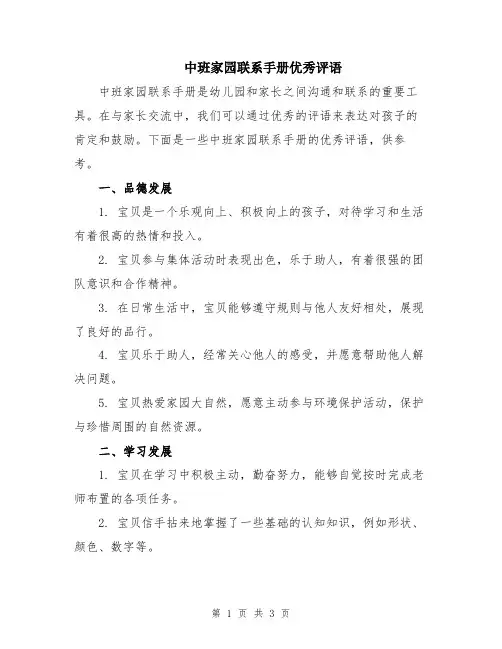 中班家园联系手册优秀评语

中班家园联系手册是幼儿园和家长之间沟通和联系的重要工具。在与家长交流中，我们可以通过优秀的评语来表达对孩子的肯定和鼓励。下面是一些中班家园联系手册的优秀评语，供参考。

一、品德发展

1. 宝贝是一个乐观向上、积极向上的孩子，对待学习和生活有着很高的热情和投入。

2. 宝贝参与集体活动时表现出色，乐于助人，有着很强的团队意识和合作精神。

3. 在日常生活中，宝贝能够遵守规则与他人友好相处，展现了良好的品行。

4. 宝贝乐于助人，经常关心他人的感受，并愿意帮助他人解决问题。

5. 宝贝热爱家园大自然，愿意主动参与环境保护活动，保护与珍惜周围的自然资源。

二、学习发展

1. 宝贝在学习中积极主动，勤奋努力，能够自觉按时完成老师布置的各项任务。

2. 宝贝信手拈来地掌握了一些基础的认知知识，例如形状、颜色、数字等。

第 1 页 共 3 页